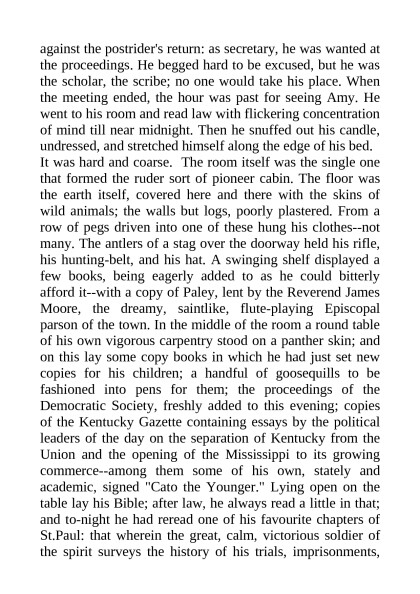 against the postrider's return: as secretary, he was wanted at the proceedings. He begged hard to be excused, but he was the scholar, the scribe; no one would take his place. When the meeting ended, the hour was past for seeing Amy. He went to his room and read law with flickering concentration of mind till near midnight. Then he snuffed out his candle, undressed, and stretched himself along the edge of his bed.

It was hard and coarse. The room itself was the single one that formed the ruder sort of pioneer cabin. The floor was the earth itself, covered here and there with the skins of wild animals; the walls but logs, poorly plastered. From a row of pegs driven into one of these hung his clothes--not many. The antlers of a stag over the doorway held his rifle, his hunting-belt, and his hat. A swinging shelf displayed a few books, being eagerly added to as he could bitterly afford it--with a copy of Paley, lent by the Reverend James Moore, the dreamy, saintlike, flute-playing Episcopal parson of the town. In the middle of the room a round table of his own vigorous carpentry stood on a panther skin; and on this lay some copy books in which he had just set new copies for his children; a handful of goosequills to be fashioned into pens for them; the proceedings of the Democratic Society, freshly added to this evening; copies of the Kentucky Gazette containing essays by the political leaders of the day on the separation of Kentucky from the Union and the opening of the Mississippi to its growing commerce--among them some of his own, stately and academic, signed "Cato the Younger." Lying open on the table lay his Bible; after law, he always read a little in that; and to-night he had reread one of his favourite chapters of St.Paul: that wherein the great, calm, victorious soldier of the spirit surveys the history of his trials, imprisonments,